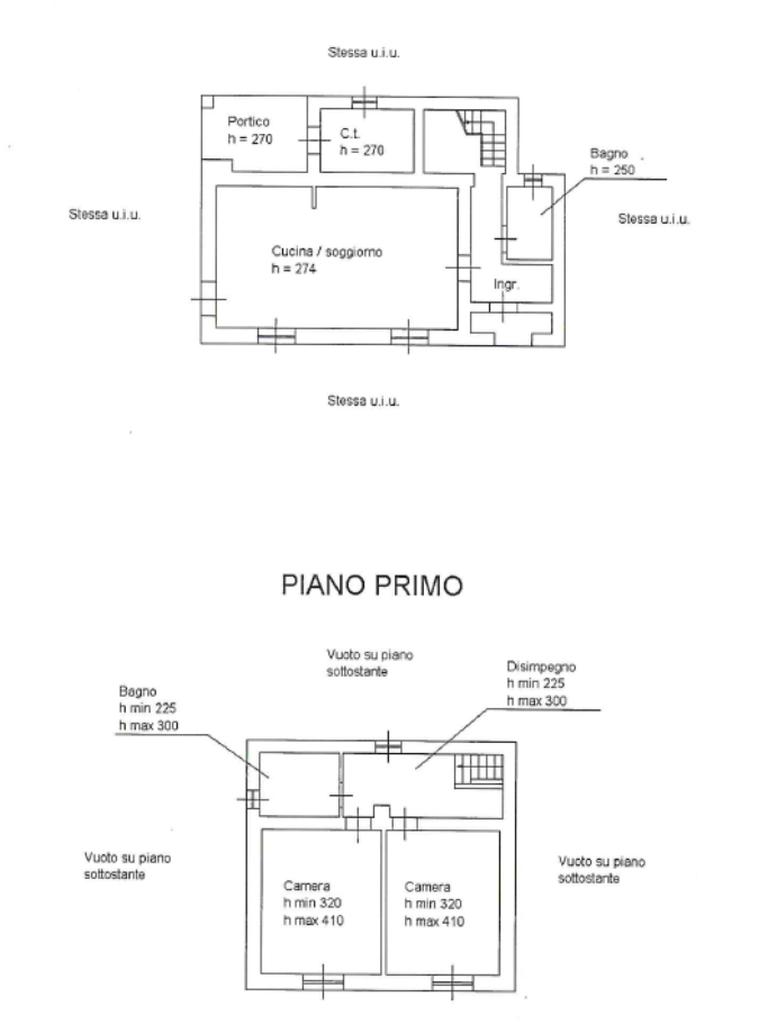 Stessa u.i.u.

Portico
h = 270

C.t.
h = 270

Bagno
h = 250

Stessa u.i.u.

Stessa u.i.u.

Cucina / soggiorno
h = 274

Ingr.

Stessa u.i.u.

PIANO PRIMO

Vuoto su piano sottostante

Disimpegno
h min 225
h max 300

Bagno
h min 225
h max 300

Vuoto su piano sottostante

Vuoto su piano sottostante

Camera
h min 320
h max 410

Camera
h min 320
h max 410